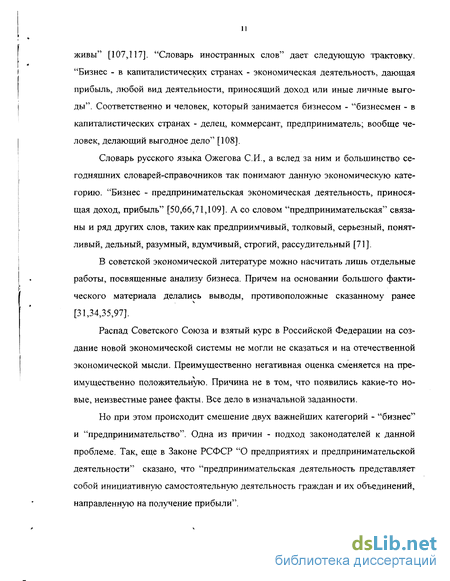 11

живы" [107,117]. "Словарь иностранных слов" дает следующую трактовку. "Бизнес - в капиталистических странах - экономическая деятельность, дающая прибыль, любой вид деятельности, приносящий доход или иные личные выгоды". Соответственно и человек, который занимается бизнесом - "бизнесмен - в капиталистических странах - делец, коммерсант, предприниматель; вообще человек, делающий выгодное дело" [108].

Словарь русского языка Ожегова С.И., а вслед за ним и большинство сегодняшних словарей-справочников так понимают данную экономическую категорию. "Бизнес - предпринимательская экономическая деятельность, приносящая доход, прибыль" [50,66,71,109]. А со словом "предпринимательская" связаны и ряд других слов, таких как предприимчивый, толковый, серьезный, понятливый, дельный, разумный, вдумчивый, строгий, рассудительный [71].

В советской экономической литературе можно насчитать лишь отдельные работы, посвященные анализу бизнеса. Причем на основании большого фактического материала делались выводы, противоположные сказанному ранее [31,34,35,97].

Распад Советского Союза и взятый курс в Российской Федерации на создание новой экономической системы не могли не сказаться и на отечественной экономической мысли. Преимущественно негативная оценка сменяется на преимущественно положительную. Причина не в том, что появились какие-то новые, неизвестные ранее факты. Все дело в изначальной заданности.

Но при этом происходит смешение двух важнейших категорий - "бизнес" и "предпринимательство". Одна из причин - подход законодателей к данной проблеме. Так, еще в Законе РСФСР "О предприятиях и предпринимательской деятельности" сказано, что "предпринимательская деятельность представляет собой инициативную самостоятельную деятельность граждан и их объединений, направленную на получение прибыли".

dsLib.net
библиотека диссертаций